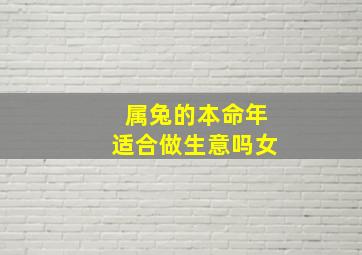 属兔的本命年
适合做生意吗女